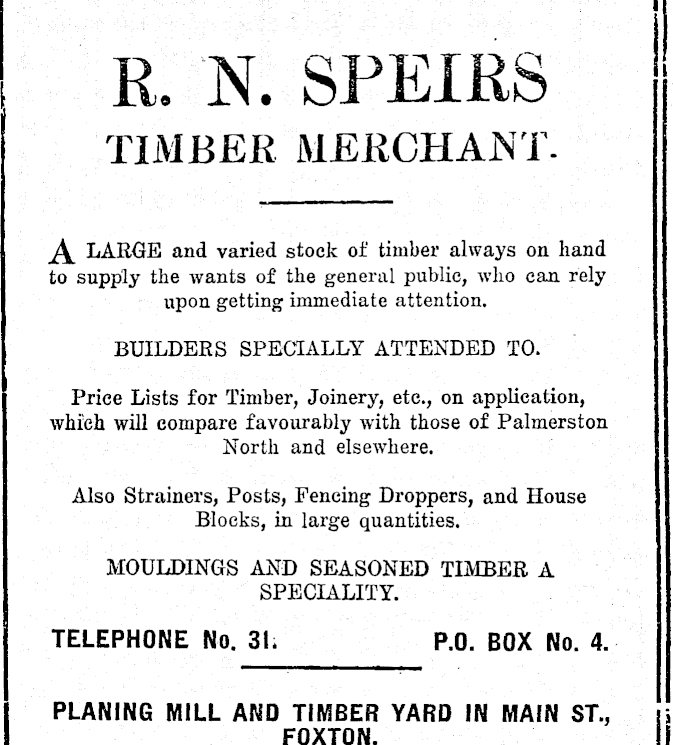 R. N. SPEIRS
TIMBER MERCHANT.

A LARGE and varied stock of timber always on hand to supply the wants of the general public, who can rely upon getting immediate attention.

BUILDERS SPECIALLY ATTENDED TO.

Price Lists for Timber, Joinery, etc., on application, which will compare favourably with those of Palmerston North and elsewhere.

Also Strainers, Posts, Fencing Droppers, and House Blocks, in large quantities.

MOULDINGS AND SEASONED TIMBER A SPECIALITY.

TELEPHONE No. 31. P.O. BOX No. 4.

PLANING MILL AND TIMBER YARD IN MAIN ST., FOXTON.